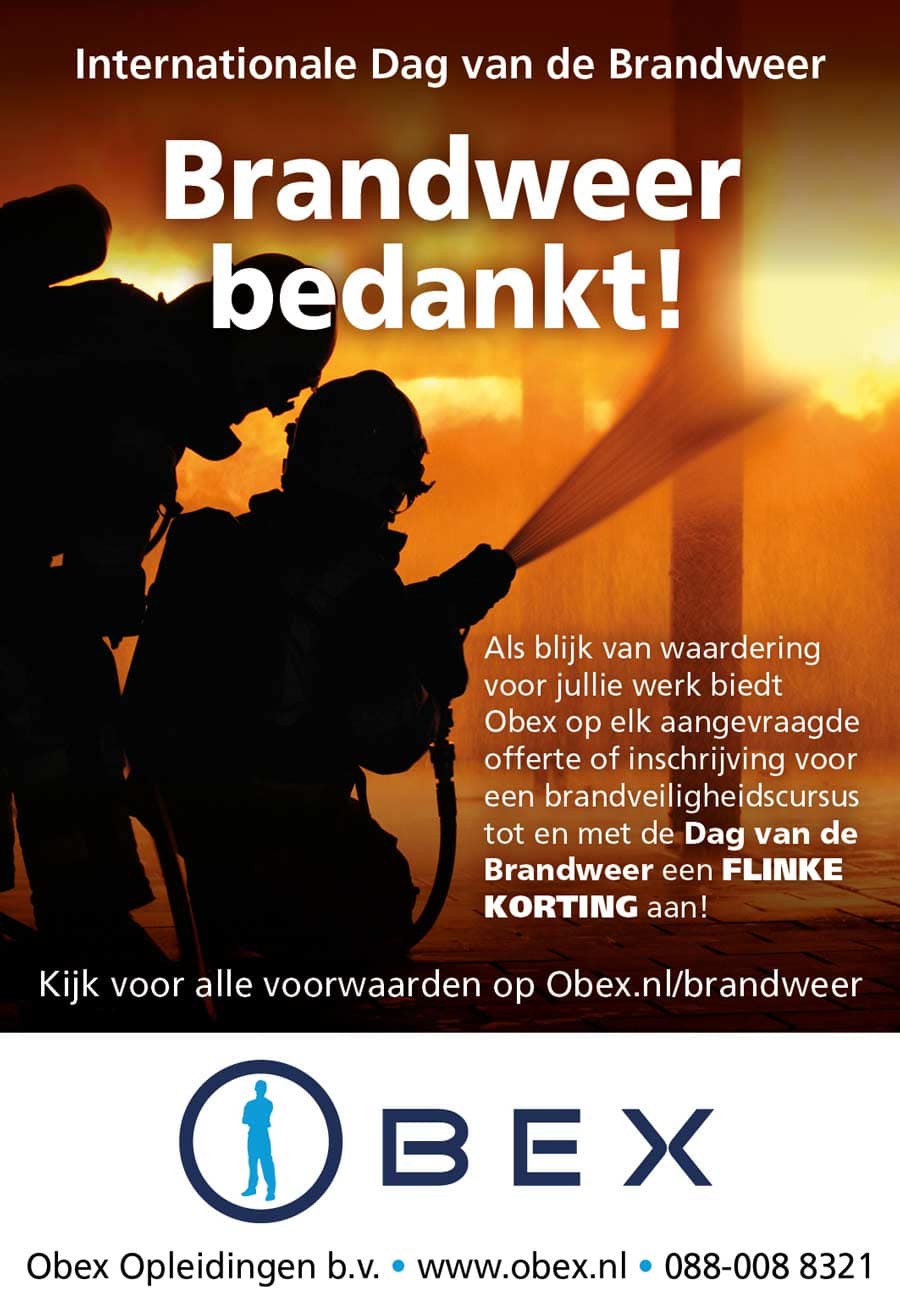 Internationale Dag van de Brandweer

Brandweer bedankt!

Als blijk van waardering voor jullie werk biedt Obex op elk aangevraagde offerte of inschrijving voor een brandveiligheidscursus tot en met de Dag van de Brandweer een FLINKE KORTING aan!

Kijk voor alle voorwaarden op Obex.nl/brandweer

OBEX

Obex Opleidingen b.v. • www.obex.nl • 088-008 8321